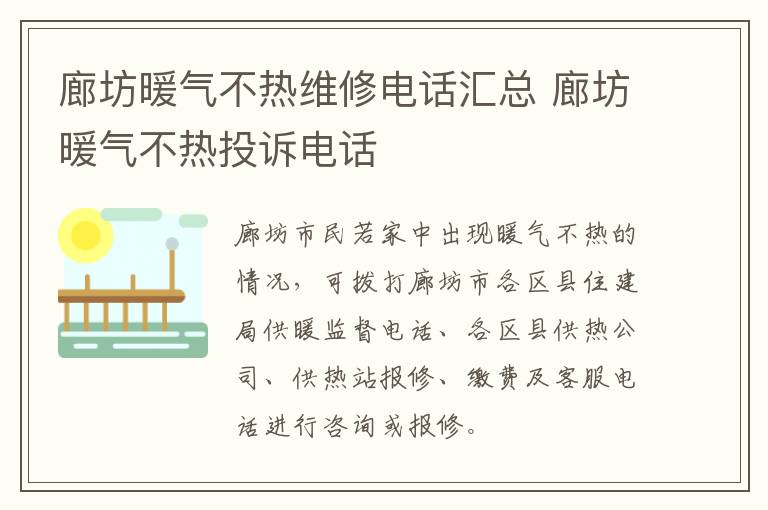 廊坊暖气不热维修电话汇总 廊坊暖气不热投诉电话

廊坊市民若家中出现暖气不热的情况，可拨打廊坊市各区县住建局供暖监督电话、各区县供热公司、供热站报修、缴费及客服电话进行咨询或报修。